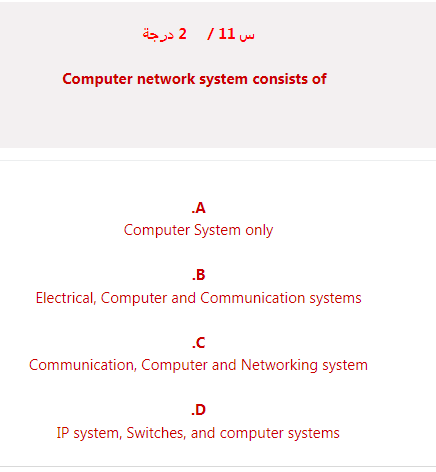 س 11 / 2 درجة

Computer network system consists of

.A
Computer System only

.B
Electrical, Computer and Communication systems

.C
Communication, Computer and Networking system

.D
IP system, Switches, and computer systems